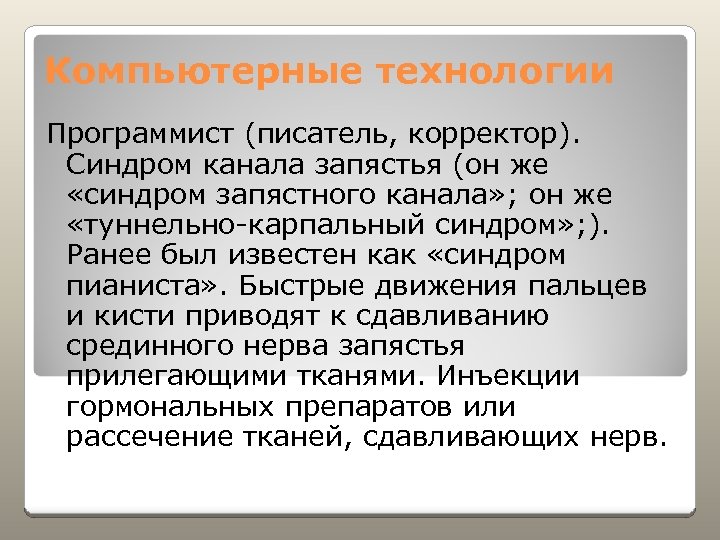 Компьютерные технологии

Программист (писатель, корректор). Синдром канала запястья (он же «синдром запястного канала»; он же «туннельно-карпальный синдром»;). Ранее был известен как «синдром пианиста». Быстрые движения пальцев и кисти приводят к сдавливанию срединного нерва запястья прилегающими тканями. Инъекции гормональных препаратов или рассечение тканей, сдавливающих нерв.